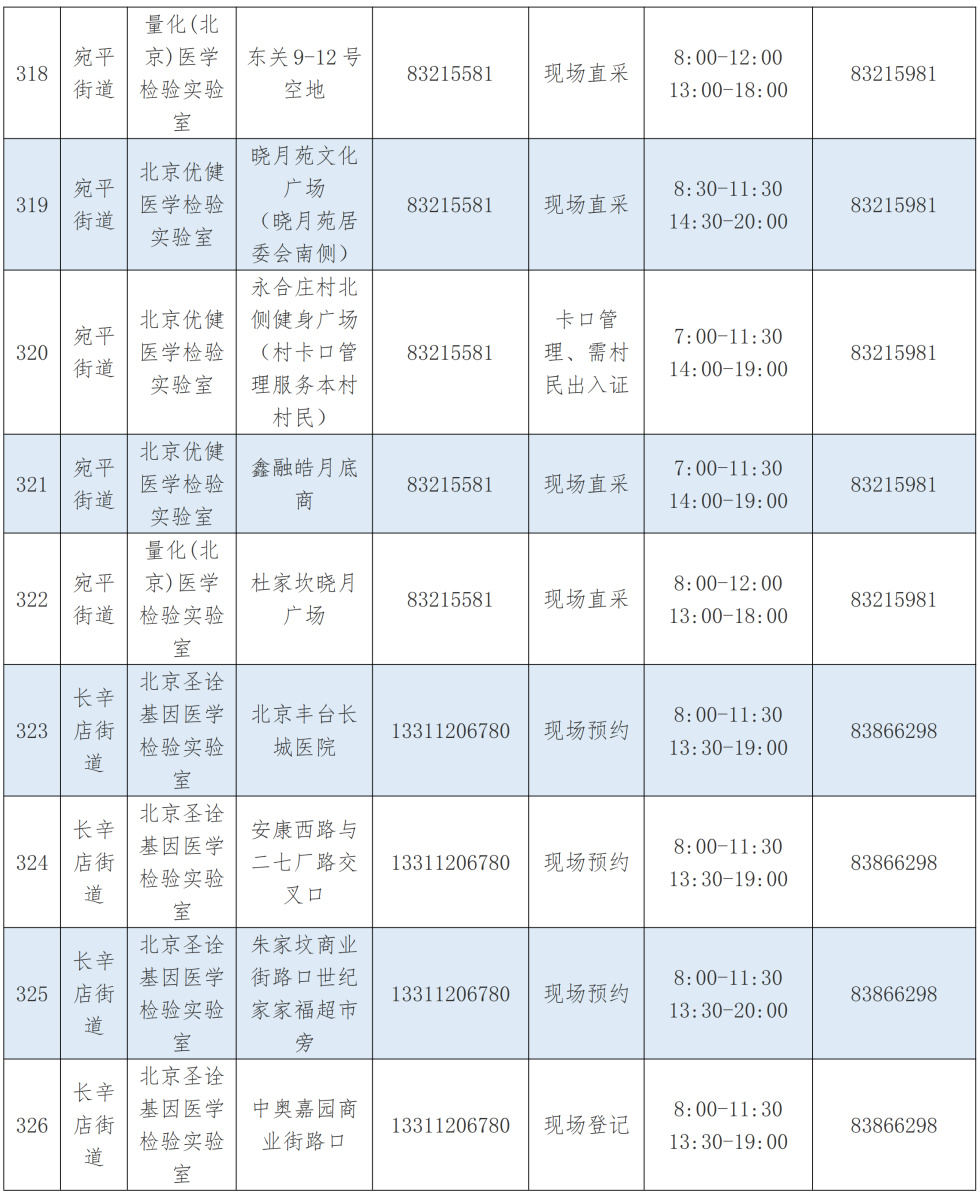 | 318 | 宛平街道 | 量化(北京)医学检验实验室 | 东关9-12号空地 | 83215581 | 现场直采 | 8:00-12:00 13:00-18:00 | 83215981 |
|---|---|---|---|---|---|---|---|
| 319 | 宛平街道 | 北京优健医学检验实验室 | 晓月苑文化广场(晓月苑居委会南侧) | 83215581 | 现场直采 | 8:30-11:30 14:30-20:00 | 83215981 |
| 320 | 宛平街道 | 北京优健医学检验实验室 | 永合庄村北侧健身广场(村卡口管理服务本村村民) | 83215581 | 卡口管理、需村民出入证 | 7:00-11:30 14:00-19:00 | 83215981 |
| 321 | 宛平街道 | 北京优健医学检验实验室 | 鑫融皓月底商 | 83215581 | 现场直采 | 7:00-11:30 14:00-19:00 | 83215981 |
| 322 | 宛平街道 | 量化(北京)医学检验实验室 | 杜家坎晓月广场 | 83215581 | 现场直采 | 8:00-12:00 13:00-18:00 | 83215981 |
| 323 | 长辛店街道 | 北京圣诠基因医学检验实验室 | 北京丰台长城医院 | 13311206780 | 现场预约 | 8:00-11:30 13:30-19:00 | 83866298 |
| 324 | 长辛店街道 | 北京圣诠基因医学检验实验室 | 安康西路与二七厂路交叉口 | 13311206780 | 现场预约 | 8:00-11:30 13:30-19:00 | 83866298 |
| 325 | 长辛店街道 | 北京圣诠基因医学检验实验室 | 朱家坟商业街路口世纪家家福超市旁 | 13311206780 | 现场预约 | 8:00-11:30 13:30-20:00 | 83866298 |
| 326 | 长辛店街道 | 北京圣诠基因医学检验实验室 | 中奥嘉园商业街路口 | 13311206780 | 现场登记 | 8:00-11:30 13:30-19:00 | 83866298 |